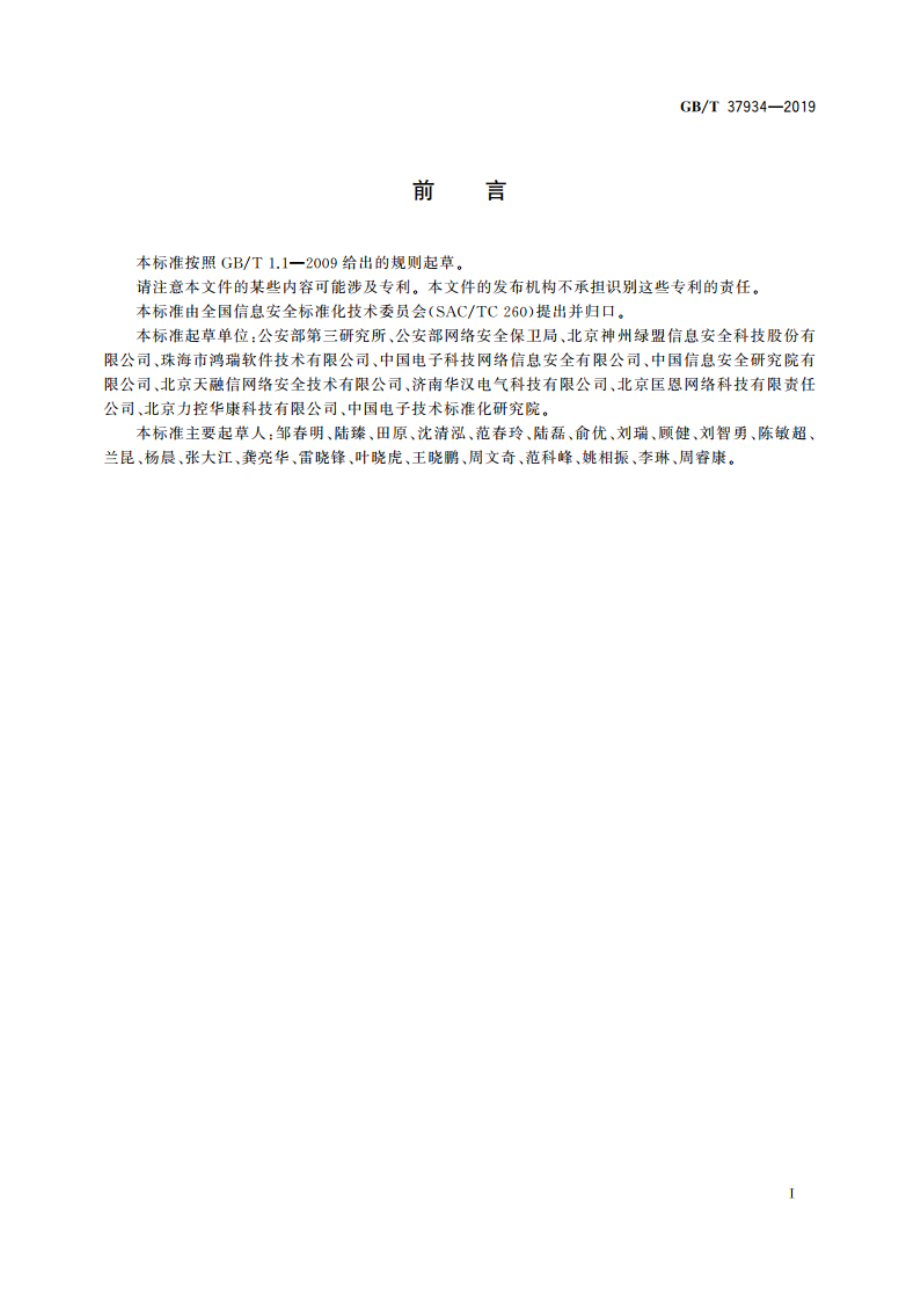 GB/T 37934—2019

前　言

本标准按照 GB/T 1.1—2009 给出的规则起草。

请注意本文件的某些内容可能涉及专利。本文件的发布机构不承担识别这些专利的责任。

本标准由全国信息安全标准化技术委员会(SAC/TC 260)提出并归口。

本标准起草单位：公安部第三研究所、公安部网络安全保卫局、北京神州绿盟信息安全科技股份有限公司、珠海市鸿瑞软件技术有限公司、中国电子科技网络信息安全有限公司、中国信息安全研究院有限公司、北京天融信网络安全技术有限公司、济南华汉电气科技有限公司、北京匡恩网络科技有限责任公司、北京力控华康科技有限公司、中国电子技术标准化研究院。

本标准主要起草人：邹春明、陆臻、田原、沈清泓、范春玲、陆磊、俞优、刘瑞、顾健、刘智勇、陈敏超、兰昆、杨晨、张大江、龚亮华、雷晓锋、叶晓虎、王晓鹏、周文奇、范科峰、姚相振、李琳、周睿康。

I